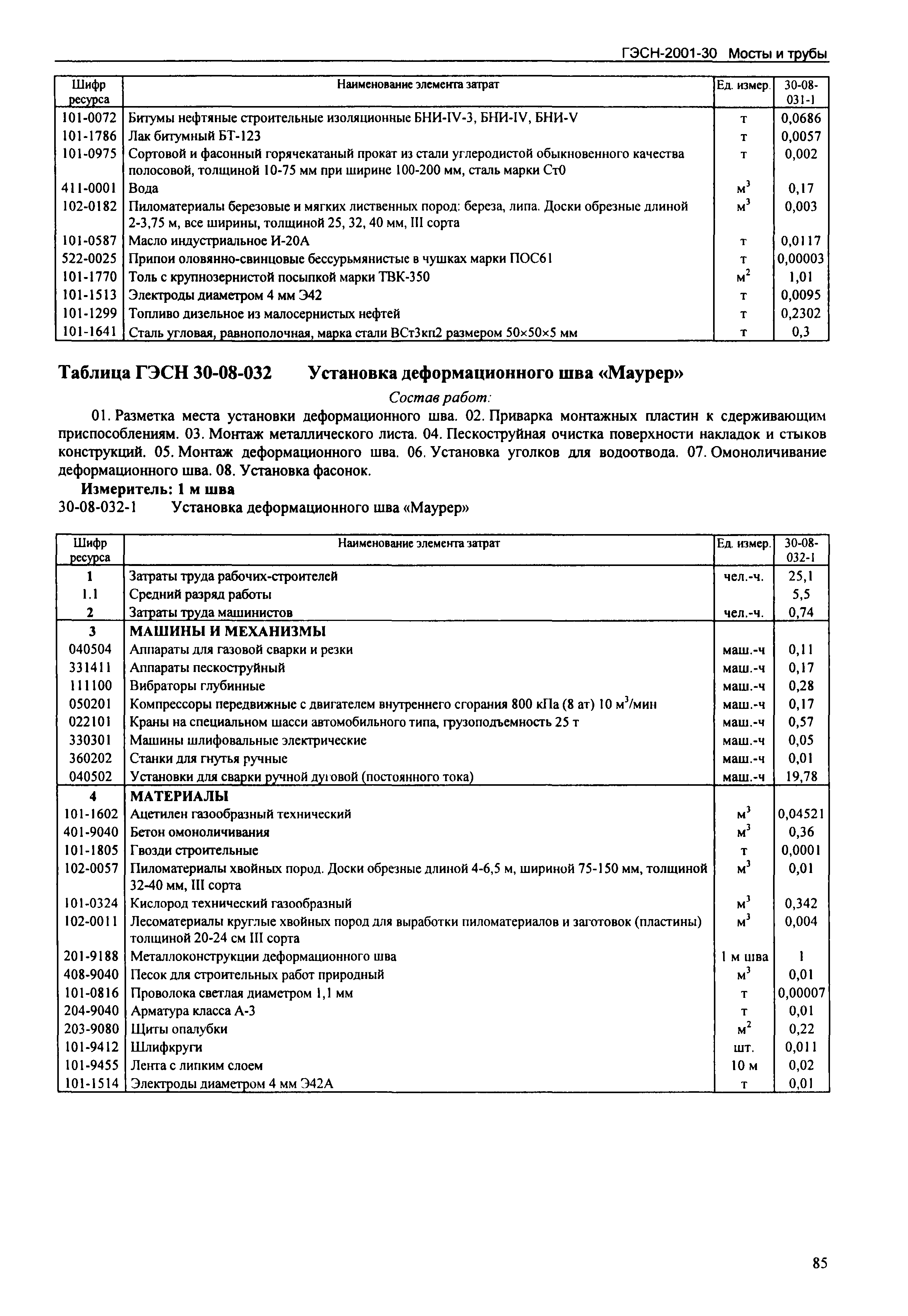 ГЭСН-2001-30 Мосты и трубы

| Шифр ресурса | Наименование элемента затрат | Ед. измер. | 30-08-031-1 |
|---|---|---|---|
| 101-0072 | Битумы нефтяные строительные изоляционные БНИ-IV-3, БНИ-IV, БНИ-V | т | 0,0686 |
| 101-1786 | Лак битумный БТ-123 | т | 0,0057 |
| 101-0975 | Сортовой и фасонный горячекатаный прокат из стали углеродистой обыкновенного качества полосовой, толщиной 10-75 мм при ширине 100-200 мм, сталь марки Ст0 | т | 0,002 |
| 411-0001 | Вода | $м^3$ | 0,17 |
| 102-0182 | Пиломатериалы березовые и мягких лиственных пород: береза, липа. Доски обрезные длиной 2-3,75 м, все ширины, толщиной 25, 32, 40 мм, III сорта | $м^3$ | 0,003 |
| 101-0587 | Масло индустриальное И-20А | т | 0,0117 |
| 522-0025 | Припои оловянно-свинцовые бессурьмянистые в чушках марки ПОС61 | т | 0,00003 |
| 101-1770 | Толь с крупнозернистой посыпкой марки ТВК-350 | $м^2$ | 1,01 |
| 101-1513 | Электроды диаметром 4 мм Э42 | т | 0,0095 |
| 101-1299 | Топливо дизельное из малосернистых нефтей | т | 0,2302 |
| 101-1641 | Сталь угловая, равнополочная, марка стали ВСт3кп2 размером 50×50×5 мм | т | 0,3 |

Таблица ГЭСН 30-08-032 Установка деформационного шва «Маурер»

Состав работ:

01. Разметка места установки деформационного шва. 02. Приварка монтажных пластин к сдерживающим приспособлениям. 03. Монтаж металлического листа. 04. Пескоструйная очистка поверхности накладок и стыков конструкций. 05. Монтаж деформационного шва. 06. Установка уголков для водоотвода. 07. Омоноличивание деформационного шва. 08. Установка фасонок.

Измеритель: 1 м шва

30-08-032-1 Установка деформационного шва «Маурер»

| Шифр ресурса | Наименование элемента затрат | Ед. измер. | 30-08-032-1 |
|---|---|---|---|
| 1 | Затраты труда рабочих-строителей | чел.-ч. | 25,1 |
| 1.1 | Средний разряд работы | | 5,5 |
| 2 | Затраты труда машинистов | чел.-ч. | 0,74 |
| 3 | МАШИНЫ И МЕХАНИЗМЫ | | |
| 040504 | Аппараты для газовой сварки и резки | маш.-ч | 0,11 |
| 331411 | Аппараты пескоструйный | маш.-ч | 0,17 |
| 111100 | Вибраторы глубинные | маш.-ч | 0,28 |
| 050201 | Компрессоры передвижные с двигателем внутреннего сгорания 800 кПа (8 ат) 10 $м^3$/мин | маш.-ч | 0,17 |
| 022101 | Краны на специальном шасси автомобильного типа, грузоподъемность 25 т | маш.-ч | 0,57 |
| 330301 | Машины шлифовальные электрические | маш.-ч | 0,05 |
| 360202 | Станки для гнутья ручные | маш.-ч | 0,01 |
| 040502 | Установки для сварки ручной дуговой (постоянного тока) | маш.-ч | 19,78 |
| 4 | МАТЕРИАЛЫ | | |
| 101-1602 | Ацетилен газообразный технический | $м^3$ | 0,04521 |
| 401-9040 | Бетон омоноличивания | $м^3$ | 0,36 |
| 101-1805 | Гвозди строительные | т | 0,0001 |
| 102-0057 | Пиломатериалы хвойных пород. Доски обрезные длиной 4-6,5 м, шириной 75-150 мм, толщиной 32-40 мм, III сорта | $м^3$ | 0,01 |
| 101-0324 | Кислород технический газообразный | $м^3$ | 0,342 |
| 102-0011 | Лесоматериалы круглые хвойных пород для выработки пиломатериалов и заготовок (пластины) толщиной 20-24 см III сорта | $м^3$ | 0,004 |
| 201-9188 | Металлоконструкции деформационного шва | 1 м шва | 1 |
| 408-9040 | Песок для строительных работ природный | $м^3$ | 0,01 |
| 101-0816 | Проволока светлая диаметром 1,1 мм | т | 0,00007 |
| 204-9040 | Арматура класса А-3 | т | 0,01 |
| 203-9080 | Щиты опалубки | $м^2$ | 0,22 |
| 101-9412 | Шлифкруги | шт. | 0,011 |
| 101-9455 | Лента с липким слоем | 10 м | 0,02 |
| 101-1514 | Электроды диаметром 4 мм Э42А | т | 0,01 |

85